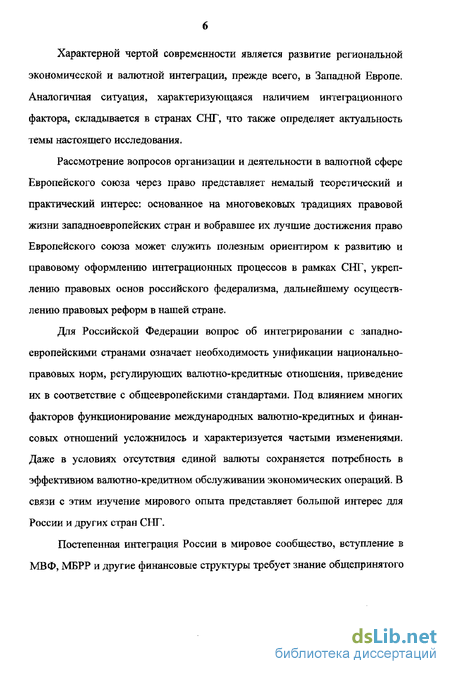 6

Характерной чертой современности является развитие региональной экономической и валютной интеграции, прежде всего, в Западной Европе. Аналогичная ситуация, характеризующаяся наличием интеграционного фактора, складывается в странах СНГ, что также определяет актуальность темы настоящего исследования.

Рассмотрение вопросов организации и деятельности в валютной сфере Европейского союза через право представляет немалый теоретический и практический интерес: основанное на многовековых традициях правовой жизни западноевропейских стран и вобравшее их лучшие достижения право Европейского союза может служить полезным ориентиром к развитию и правовому оформлению интеграционных процессов в рамках СНГ, укреплению правовых основ российского федерализма, дальнейшему осуществлению правовых реформ в нашей стране.

Для Российской Федерации вопрос об интегрировании с западноевропейскими странами означает необходимость унификации национально-правовых норм, регулирующих валютно-кредитные отношения, приведение их в соответствие с общеевропейскими стандартами. Под влиянием многих факторов функционирование международных валютно-кредитных и финансовых отношений усложнилось и характеризуется частыми изменениями. Даже в условиях отсутствия единой валюты сохраняется потребность в эффективном валютно-кредитном обслуживании экономических операций. В связи с этим изучение мирового опыта представляет большой интерес для России и других стран СНГ.

Постепенная интеграция России в мировое сообщество, вступление в МВФ, МБРР и другие финансовые структуры требует знание общепринятого

dsLib.net
библиотека диссертаций